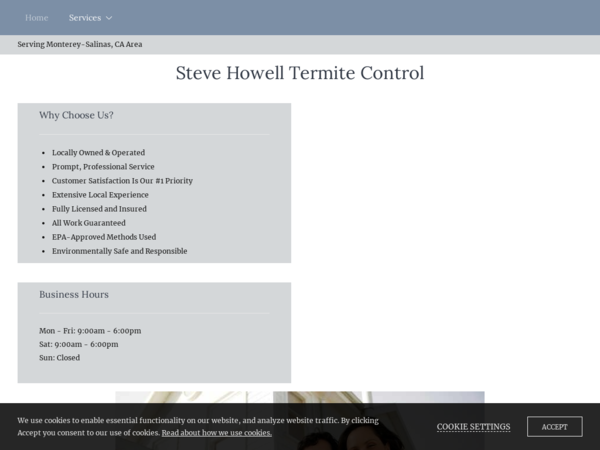 Home Services

Serving Monterey-Salinas, CA Area

Steve Howell Termite Control

Why Choose Us?

- Locally Owned & Operated
- Prompt, Professional Service
- Customer Satisfaction Is Our #1 Priority
- Extensive Local Experience
- Fully Licensed and Insured
- All Work Guaranteed
- EPA-Approved Methods Used
- Environmentally Safe and Responsible

Business Hours

Mon - Fri: 9:00am - 6:00pm
Sat: 9:00am - 6:00pm
Sun: Closed

We use cookies to enable essential functionality on our website, and analyze website traffic. By clicking Accept you consent to our use of cookies. Read about how we use cookies.

COOKIE SETTINGS

ACCEPT